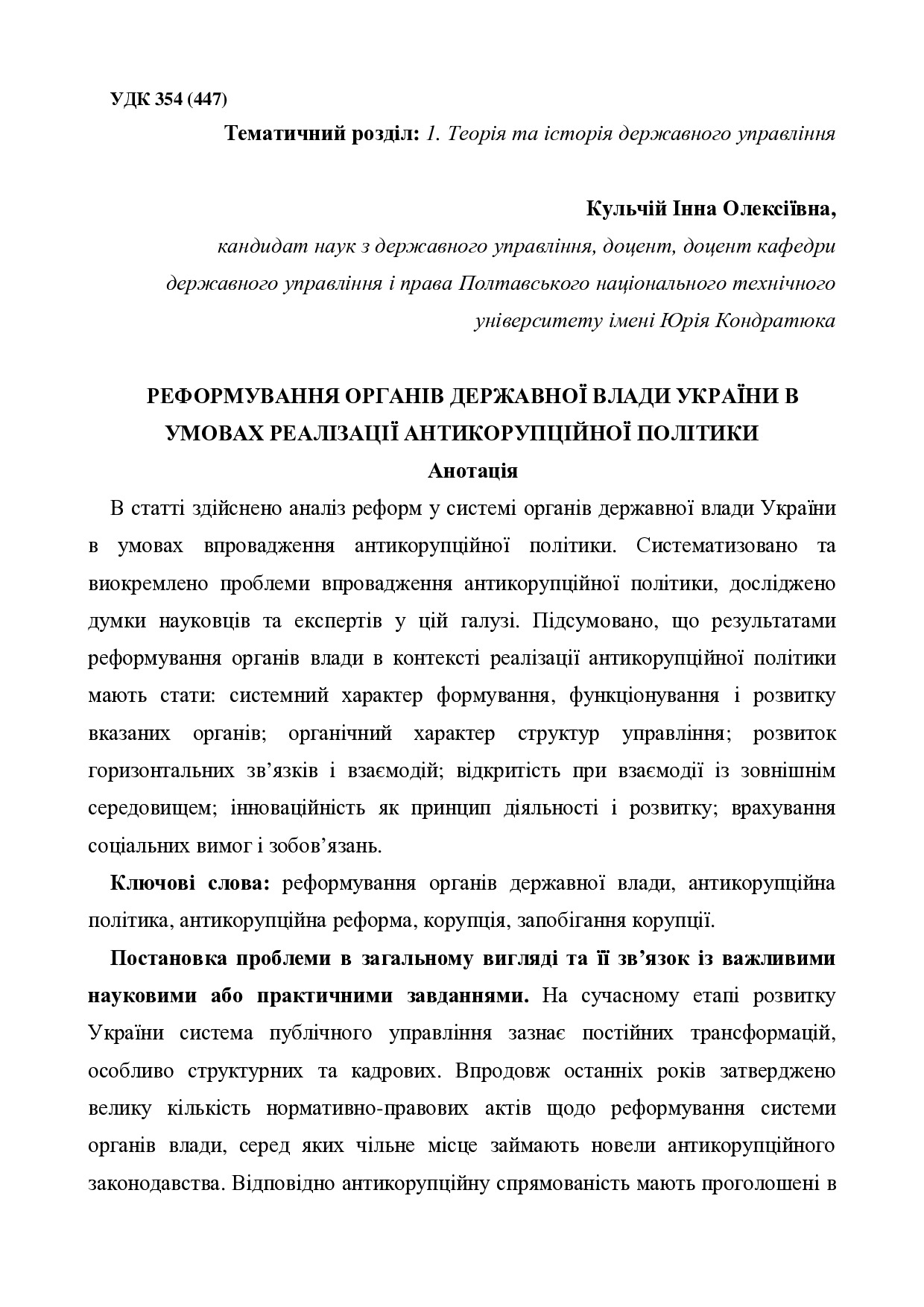 УДК 354 (447)

Тематичний розділ: 1. Теорія та історія державного управління

Кульчій Інна Олексіївна,
кандидат наук з державного управління, доцент, доцент кафедри державного управління і права Полтавського національного технічного університету імені Юрія Кондратюка

РЕФОРМУВАННЯ ОРГАНІВ ДЕРЖАВНОЇ ВЛАДИ УКРАЇНИ В УМОВАХ РЕАЛІЗАЦІЇ АНТИКОРУПЦІЙНОЇ ПОЛІТИКИ

Анотація

В статті здійснено аналіз реформ у системі органів державної влади України в умовах впровадження антикорупційної політики. Систематизовано та виокремлено проблеми впровадження антикорупційної політики, досліджено думки науковців та експертів у цій галузі. Підсумовано, що результатами реформування органів влади в контексті реалізації антикорупційної політики мають стати: системний характер формування, функціонування і розвитку вказаних органів; органічний характер структур управління; розвиток горизонтальних зв’язків і взаємодій; відкритість при взаємодії із зовнішнім середовищем; інноваційність як принцип діяльності і розвитку; врахування соціальних вимог і зобов’язань.

Ключові слова: реформування органів державної влади, антикорупційна політика, антикорупційна реформа, корупція, запобігання корупції.

Постановка проблеми в загальному вигляді та її зв’язок із важливими науковими або практичними завданнями. На сучасному етапі розвитку України система публічного управління зазнає постійних трансформацій, особливо структурних та кадрових. Впродовж останніх років затверджено велику кількість нормативно-правових актів щодо реформування системи органів влади, серед яких чільне місце займають новели антикорупційного законодавства. Відповідно антикорупційну спрямованість мають проголошені в